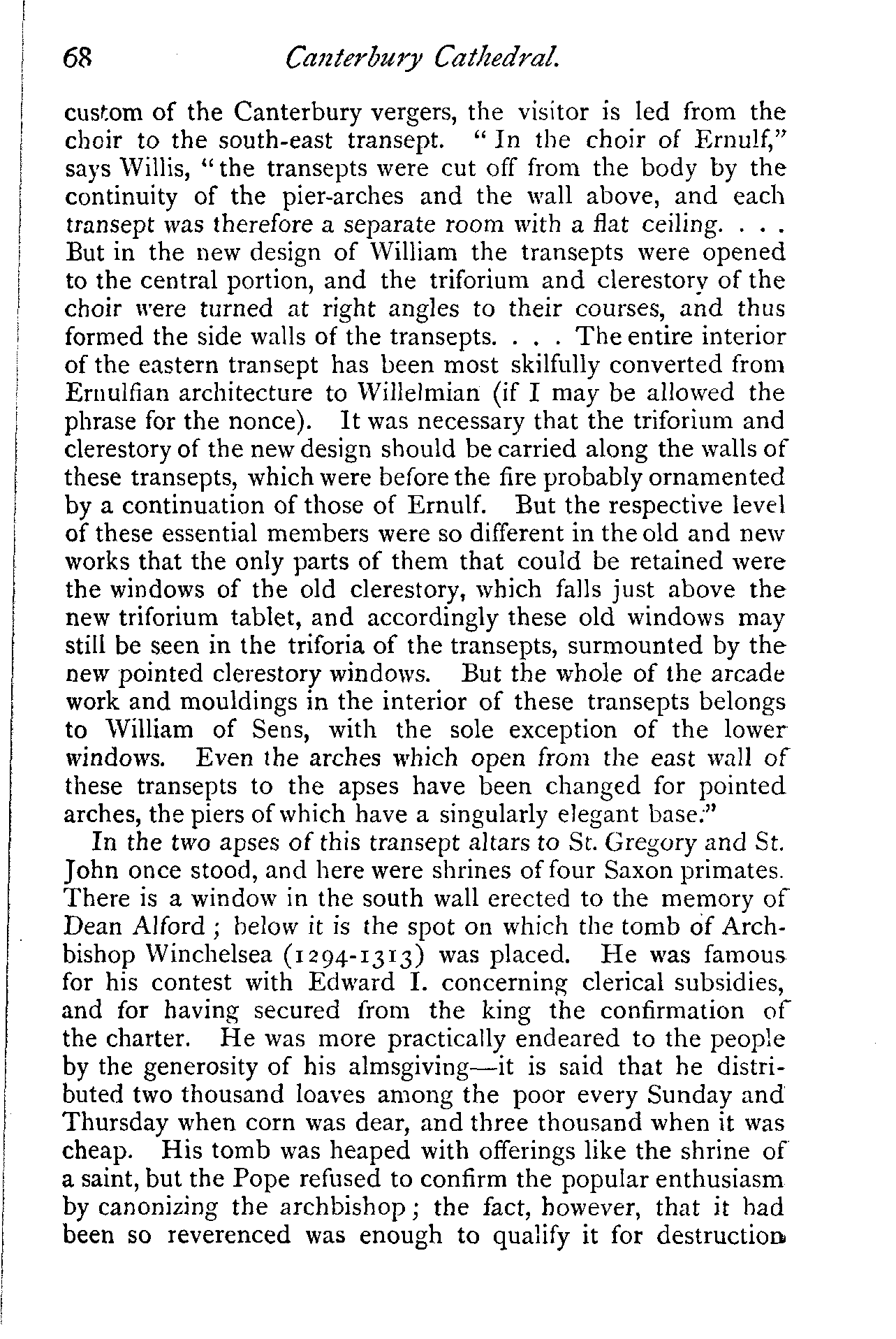 68 Canterbury Cathedral.

custom of the Canterbury vergers, the visitor is led from the choir to the south-east transept. "In the choir of Ernulf," says Willis, "the transepts were cut off from the body by the continuity of the pier-arches and the wall above, and each transept was therefore a separate room with a flat ceiling. . . . But in the new design of William the transepts were opened to the central portion, and the triforium and clerestory of the choir were turned at right angles to their courses, and thus formed the side walls of the transepts. . . . The entire interior of the eastern transept has been most skilfully converted from Ernulfian architecture to Willelmian (if I may be allowed the phrase for the nonce). It was necessary that the triforium and clerestory of the new design should be carried along the walls of these transepts, which were before the fire probably ornamented by a continuation of those of Ernulf. But the respective level of these essential members were so different in the old and new works that the only parts of them that could be retained were the windows of the old clerestory, which falls just above the new triforium tablet, and accordingly these old windows may still be seen in the triforia of the transepts, surmounted by the new pointed clerestory windows. But the whole of the arcade work and mouldings in the interior of these transepts belongs to William of Sens, with the sole exception of the lower windows. Even the arches which open from the east wall of these transepts to the apses have been changed for pointed arches, the piers of which have a singularly elegant base."

In the two apses of this transept altars to St. Gregory and St. John once stood, and here were shrines of four Saxon primates. There is a window in the south wall erected to the memory of Dean Alford; below it is the spot on which the tomb of Archbishop Winchelsea (1294-1313) was placed. He was famous for his contest with Edward I. concerning clerical subsidies, and for having secured from the king the confirmation of the charter. He was more practically endeared to the people by the generosity of his almsgiving—it is said that he distributed two thousand loaves among the poor every Sunday and Thursday when corn was dear, and three thousand when it was cheap. His tomb was heaped with offerings like the shrine of a saint, but the Pope refused to confirm the popular enthusiasm by canonizing the archbishop; the fact, however, that it had been so reverenced was enough to qualify it for destruction